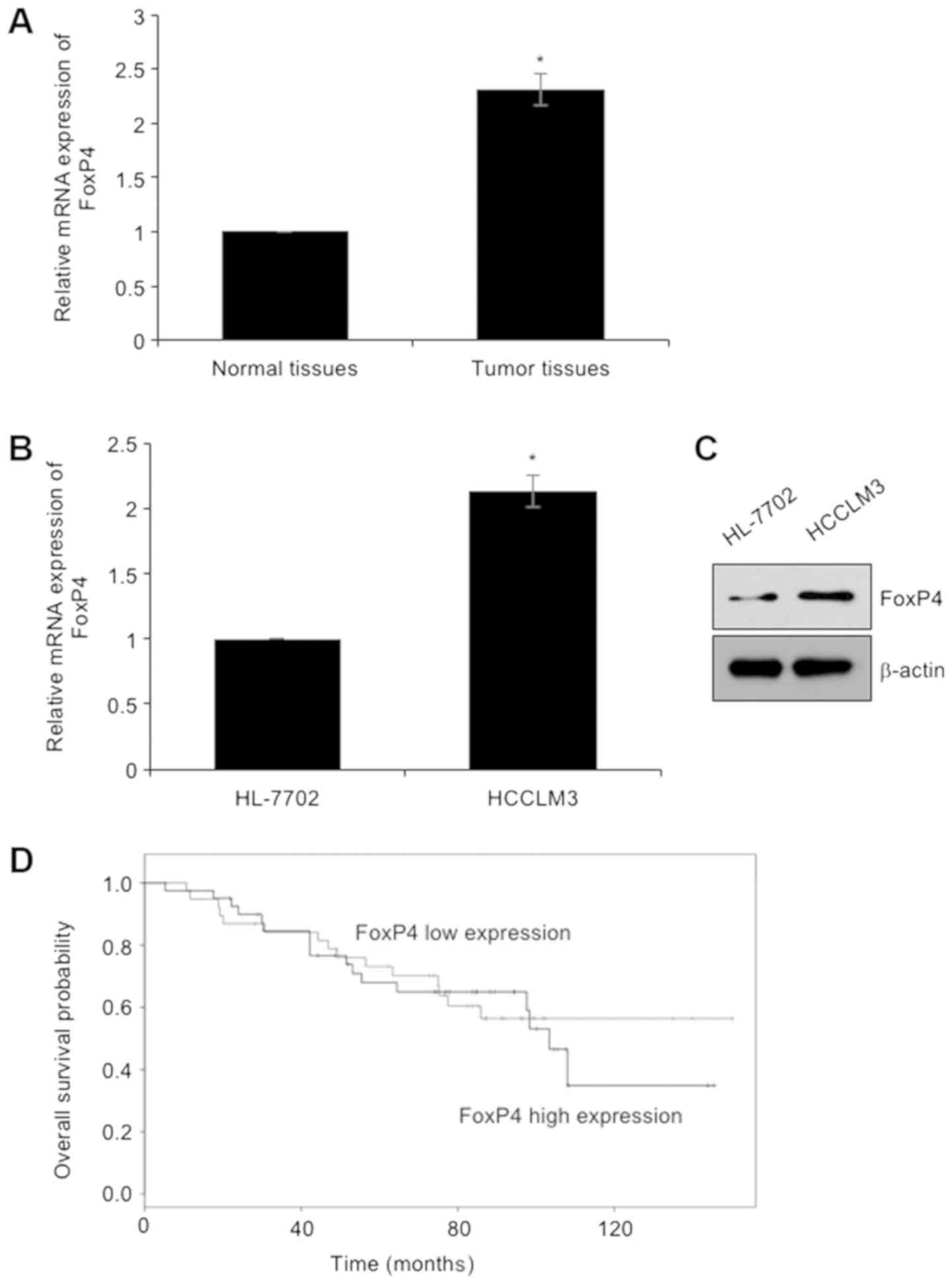 A

Relative mRNA expression of FoxP4

3
2.5
2
1.5
1
0.5
0

*

Normal tissues
Tumor tissues

B

Relative mRNA expression of FoxP4

2.5
2
1.5
1
0.5
0

*

HL-7702
HCCLM3

C

HL-7702
HCCLM3

FoxP4
β-actin

D

Overall survival probability

1.0
0.8
0.6
0.4
0.2
0.0

FoxP4 low expression
FoxP4 high expression

0
40
80
120

Time (months)